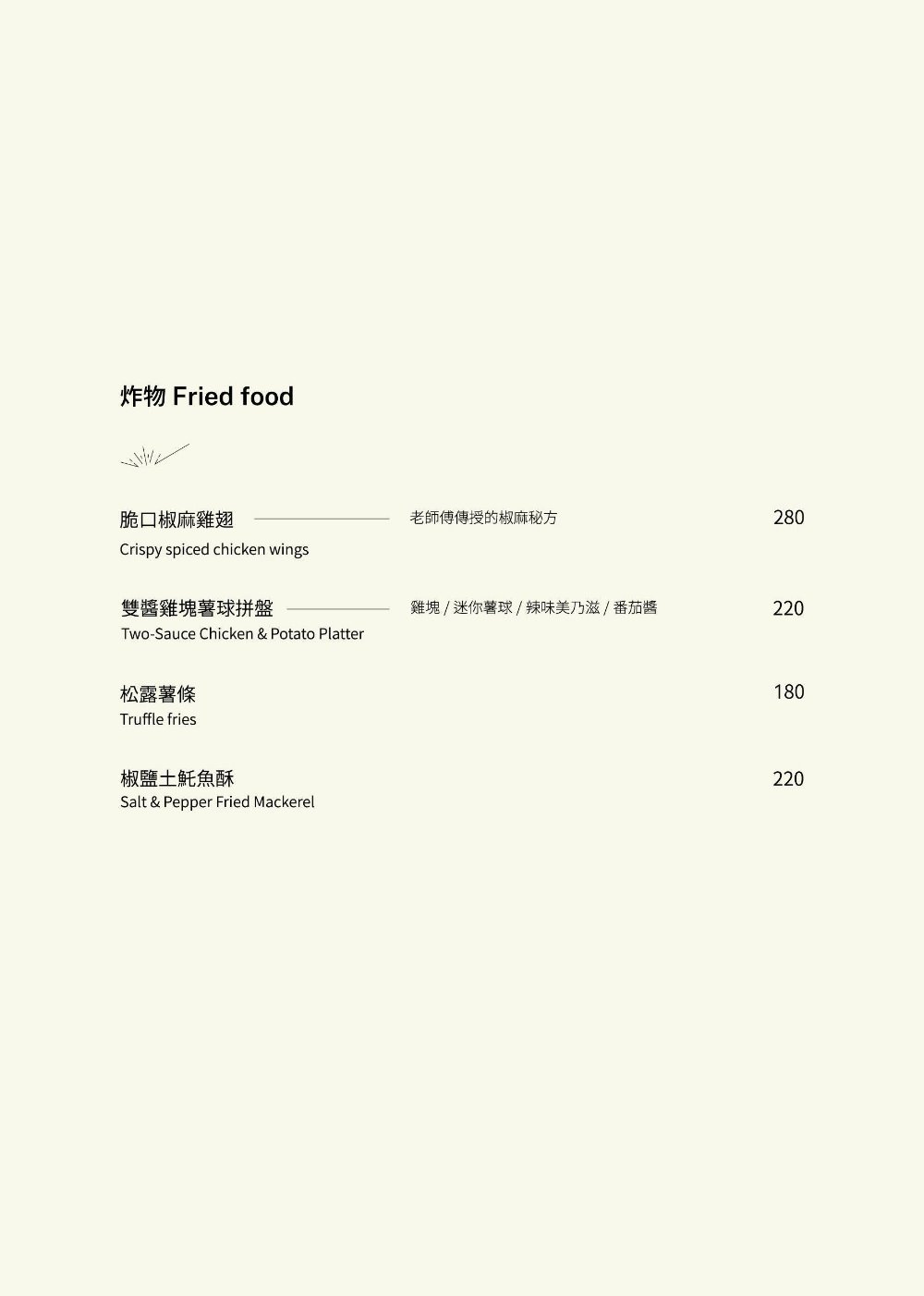 炸物 Fried food

脆口椒麻雞翅 老師傅傳授的椒麻秘方 280
Crispy spiced chicken wings

雙醬雞塊薯球拼盤 雞塊 / 迷你薯球 / 辣味美乃滋 / 番茄醬 220
Two-Sauce Chicken & Potato Platter

松露薯條 180
Truffle fries

椒鹽土魠魚酥 220
Salt & Pepper Fried Mackerel